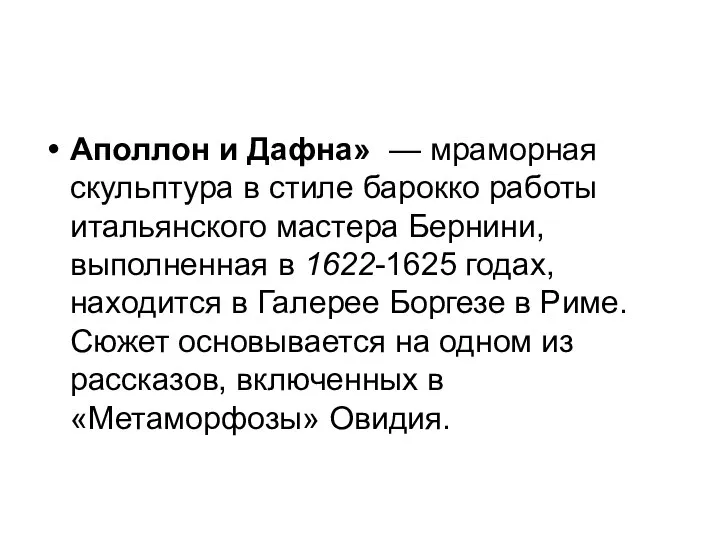 • Аполлон и Дафна» — мраморная скульптура в стиле барокко работы итальянского мастера Бернини, выполненная в 1622-1625 годах, находится в Галерее Боргезе в Риме. Сюжет основывается на одном из рассказов, включенных в «Метаморфозы» Овидия.